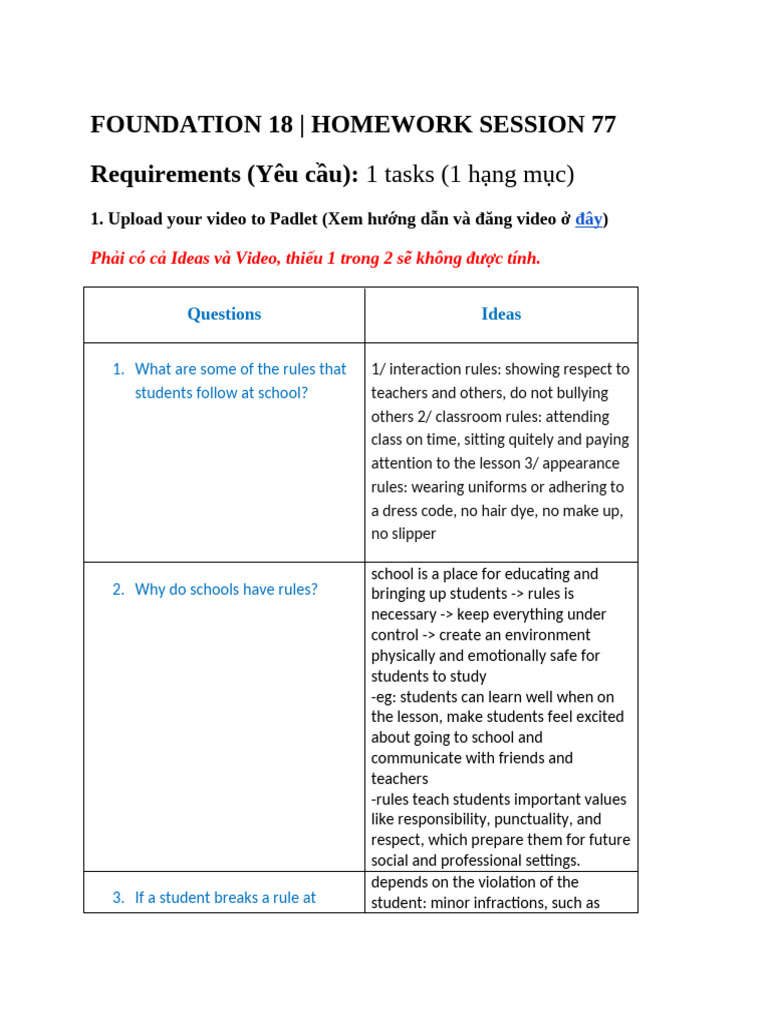 FOUNDATION 18 | HOMEWORK SESSION 77

Requirements (Yêu cầu): 1 tasks (1 hạng mục)

1. Upload your video to Padlet (Xem hướng dẫn và đăng video ở đây)

Phải có cả Ideas và Video, thiếu 1 trong 2 sẽ không được tính.

| Questions | Ideas |
|---|---|
| 1. What are some of the rules that students follow at school? | 1/ interaction rules: showing respect to teachers and others, do not bullying others 2/ classroom rules: attending class on time, sitting quitely and paying attention to the lesson 3/ appearance rules: wearing uniforms or adhering to a dress code, no hair dye, no make up, no slipper |
| 2. Why do schools have rules? | school is a place for educating and bringing up students -> rules is necessary -> keep everything under control -> create an environment physically and emotionally safe for students to study -eg: students can learn well when on the lesson, make students feel excited about going to school and communicate with friends and teachers -rules teach students important values like responsibility, punctuality, and respect, which prepare them for future social and professional settings. |
| 3. If a student breaks a rule at | depends on the violation of the student: minor infractions, such as |